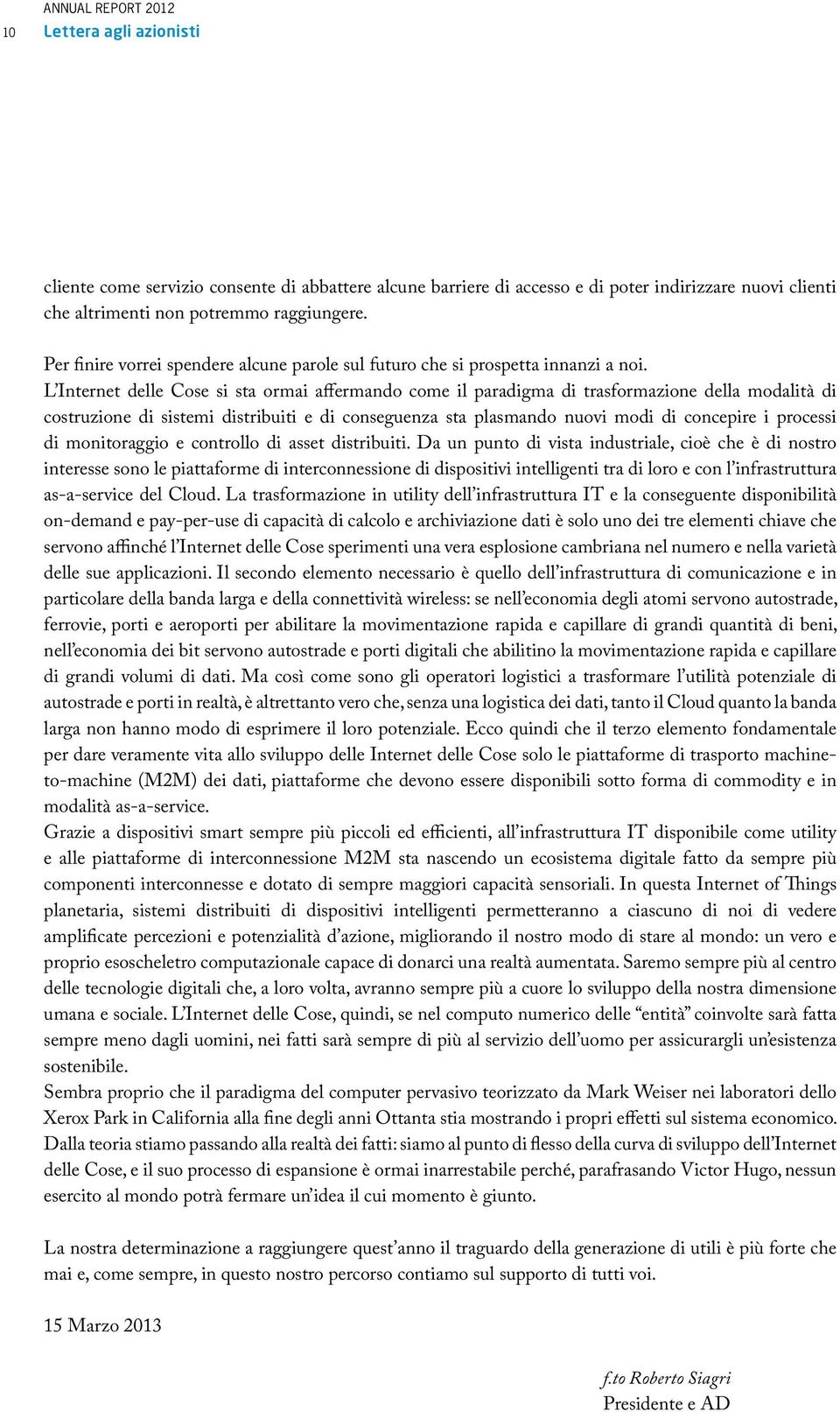 ANNUAL REPORT 2012
10 Lettera agli azionisti

cliente come servizio consente di abbattere alcune barriere di accesso e di poter indirizzare nuovi clienti che altrimenti non potremmo raggiungere.

Per finire vorrei spendere alcune parole sul futuro che si prospetta innanzi a noi.
L'Internet delle Cose si sta ormai affermando come il paradigma di trasformazione della modalità di costruzione di sistemi distribuiti e di conseguenza sta plasmando nuovi modi di concepire i processi di monitoraggio e controllo di asset distribuiti. Da un punto di vista industriale, cioè che è di nostro interesse sono le piattaforme di interconnessione di dispositivi intelligenti tra di loro e con l'infrastruttura as-a-service del Cloud. La trasformazione in utility dell'infrastruttura IT e la conseguente disponibilità on-demand e pay-per-use di capacità di calcolo e archiviazione dati è solo uno dei tre elementi chiave che servono affinché l'Internet delle Cose sperimenti una vera esplosione cambriana nel numero e nella varietà delle sue applicazioni. Il secondo elemento necessario è quello dell'infrastruttura di comunicazione e in particolare della banda larga e della connettività wireless: se nell'economia degli atomi servono autostrade, ferrovie, porti e aeroporti per abilitare la movimentazione rapida e capillare di grandi quantità di beni, nell'economia dei bit servono autostrade e porti digitali che abilitino la movimentazione rapida e capillare di grandi volumi di dati. Ma così come sono gli operatori logistici a trasformare l'utilità potenziale di autostrade e porti in realtà, è altrettanto vero che, senza una logistica dei dati, tanto il Cloud quanto la banda larga non hanno modo di esprimere il loro potenziale. Ecco quindi che il terzo elemento fondamentale per dare veramente vita allo sviluppo delle Internet delle Cose solo le piattaforme di trasporto machine-to-machine (M2M) dei dati, piattaforme che devono essere disponibili sotto forma di commodity e in modalità as-a-service.
Grazie a dispositivi smart sempre più piccoli ed efficienti, all'infrastruttura IT disponibile come utility e alle piattaforme di interconnessione M2M sta nascendo un ecosistema digitale fatto da sempre più componenti interconnesse e dotato di sempre maggiori capacità sensoriali. In questa Internet of Things planetaria, sistemi distribuiti di dispositivi intelligenti permetteranno a ciascuno di noi di vedere amplificate percezioni e potenzialità d'azione, migliorando il nostro modo di stare al mondo: un vero e proprio esoscheletro computazionale capace di donarci una realtà aumentata. Saremo sempre più al centro delle tecnologie digitali che, a loro volta, avranno sempre più a cuore lo sviluppo della nostra dimensione umana e sociale. L'Internet delle Cose, quindi, se nel computo numerico delle "entità" coinvolte sarà fatta sempre meno dagli uomini, nei fatti sarà sempre di più al servizio dell'uomo per assicurargli un'esistenza sostenibile.
Sembra proprio che il paradigma del computer pervasivo teorizzato da Mark Weiser nei laboratori dello Xerox Park in California alla fine degli anni Ottanta stia mostrando i propri effetti sul sistema economico. Dalla teoria stiamo passando alla realtà dei fatti: siamo al punto di flesso della curva di sviluppo dell'Internet delle Cose, e il suo processo di espansione è ormai inarrestabile perché, parafrasando Victor Hugo, nessun esercito al mondo potrà fermare un'idea il cui momento è giunto.

La nostra determinazione a raggiungere quest'anno il traguardo della generazione di utili è più forte che mai e, come sempre, in questo nostro percorso contiamo sul supporto di tutti voi.

15 Marzo 2013

f.to Roberto Siagri
Presidente e AD